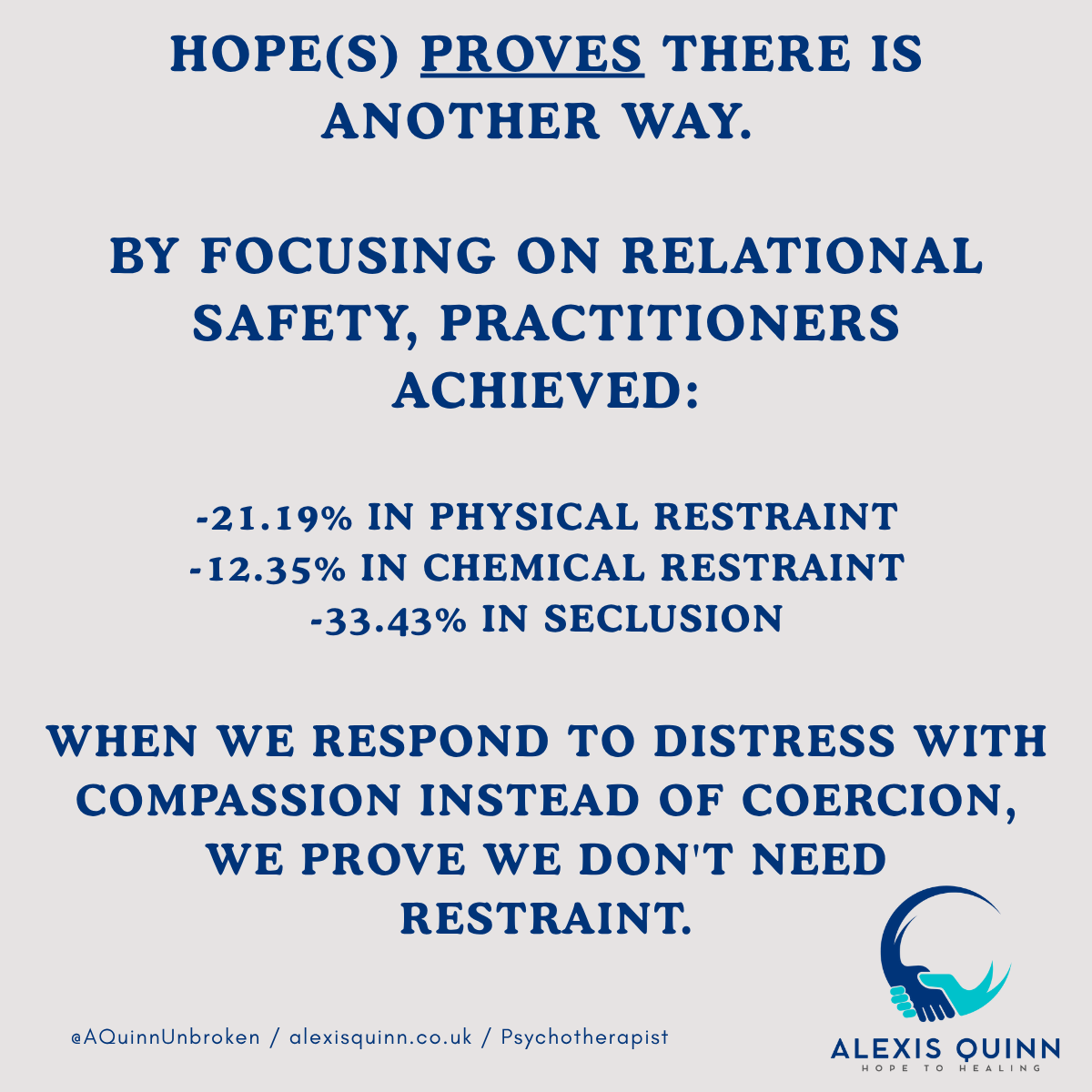 HOPE(S) PROVES THERE IS ANOTHER WAY.

BY FOCUSING ON RELATIONAL SAFETY, PRACTITIONERS ACHIEVED:

-21.19% IN PHYSICAL RESTRAINT
-12.35% IN CHEMICAL RESTRAINT
-33.43% IN SECLUSION

WHEN WE RESPOND TO DISTRESS WITH COMPASSION INSTEAD OF COERCION, WE PROVE WE DON'T NEED RESTRAINT.

@AQuinnUnbroken / alexisquinn.co.uk / Psychotherapist

ALEXIS QUINN
HOPE TO HEALING